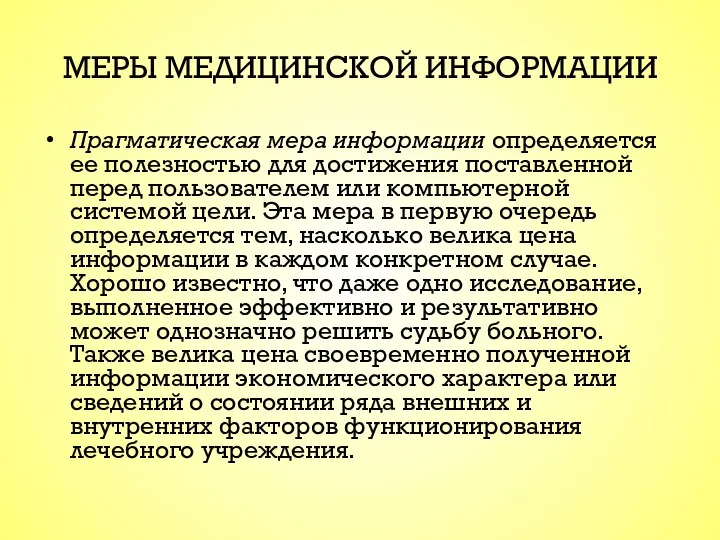 МЕРЫ МЕДИЦИНСКОЙ ИНФОРМАЦИИ

• Прагматическая мера информации определяется ее полезностью для достижения поставленной перед пользователем или компьютерной системой цели. Эта мера в первую очередь определяется тем, насколько велика цена информации в каждом конкретном случае. Хорошо известно, что даже одно исследование, выполненное эффективно и результативно может однозначно решить судьбу больного. Также велика цена своевременно полученной информации экономического характера или сведений о состоянии ряда внешних и внутренних факторов функционирования лечебного учреждения.